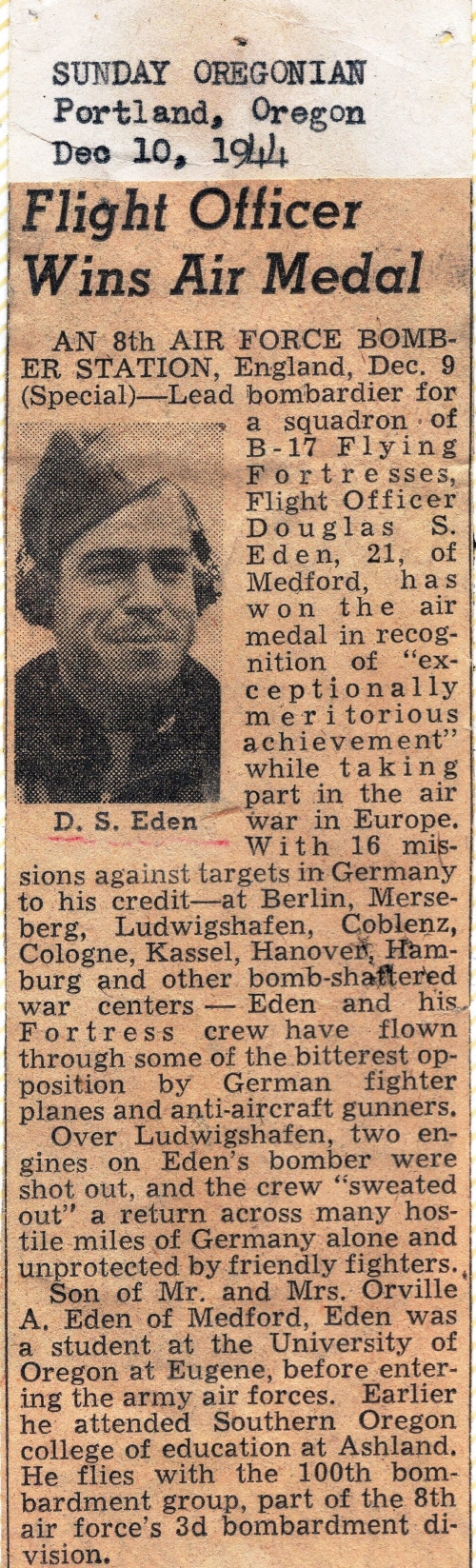 SUNDAY OREGONIAN
Portland, Oregon
Dec 10, 1944

Flight Officer Wins Air Medal

AN 8th AIR FORCE BOMBER STATION, England, Dec. 9 (Special)—Lead bombardier for a squadron of B-17 Flying Fortresses, Flight Officer Douglas S. Eden, 21, of Medford, has won the air medal in recognition of "exceptionally meritorious achievement" while taking part in the air war in Europe.

D. S. Eden

With 16 missions against targets in Germany to his credit—at Berlin, Merseberg, Ludwigshafen, Coblenz, Cologne, Kassel, Hanover, Hamburg and other bomb-shattered war centers — Eden and his Fortress crew have flown through some of the bitterest opposition by German fighter planes and anti-aircraft gunners.

Over Ludwigshafen, two engines on Eden's bomber were shot out, and the crew "sweated out" a return across many hostile miles of Germany alone and unprotected by friendly fighters.

Son of Mr. and Mrs. Orville A. Eden of Medford, Eden was a student at the University of Oregon at Eugene, before entering the army air forces. Earlier he attended Southern Oregon college of education at Ashland. He flies with the 100th bombardment group, part of the 8th air force's 3d bombardment division.